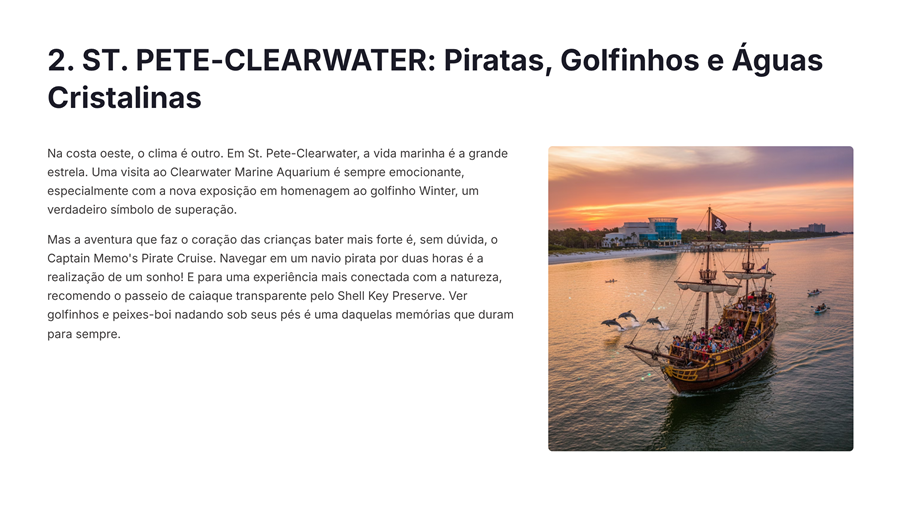 2. ST. PETE-CLEARWATER: Piratas, Golfinhos e Águas Cristalinas

Na costa oeste, o clima é outro. Em St. Pete-Clearwater, a vida marinha é a grande estrela. Uma visita ao Clearwater Marine Aquarium é sempre emocionante, especialmente com a nova exposição em homenagem ao golfinho Winter, um verdadeiro símbolo de superação.

Mas a aventura que faz o coração das crianças bater mais forte é, sem dúvida, o Captain Memo's Pirate Cruise. Navegar em um navio pirata por duas horas é a realização de um sonho! E para uma experiência mais conectada com a natureza, recomendo o passeio de caiaque transparente pelo Shell Key Preserve. Ver golfinhos e peixes-boi nadando sob seus pés é uma daquelas memórias que duram para sempre.